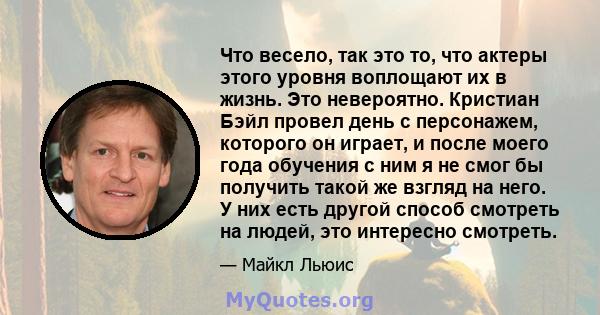 Что весело, так это то, что актеры этого уровня воплощают их в жизнь. Это невероятно. Кристиан Бэйл провел день с персонажем, которого он играет, и после моего года обучения с ним я не смог бы получить такой же взгляд на него. У них есть другой способ смотреть на людей, это интересно смотреть.

— Майкл Льюис

MyQuotes.org